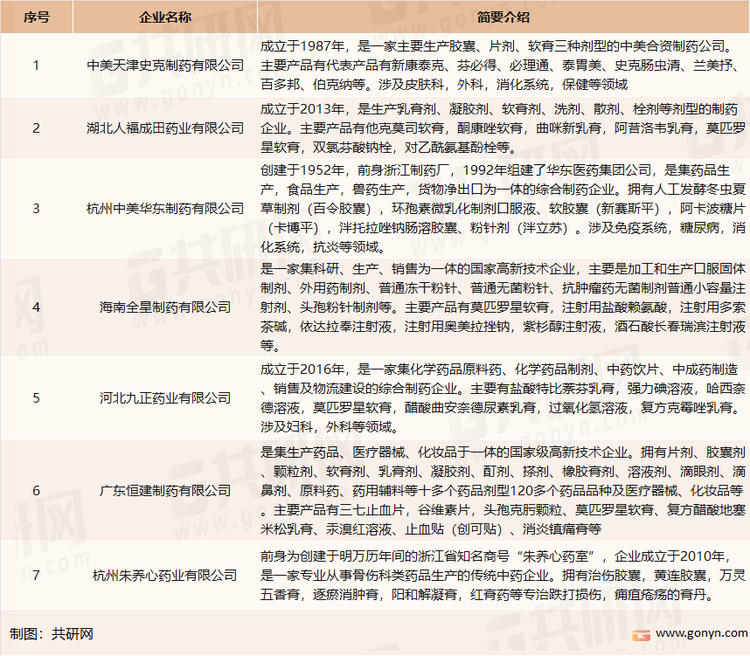 | 序号 | 企业名称 | 简要介绍 |
|---|---|---|
| 1 | 中美天津史克制药有限公司 | 成立于1987年，是一家主要生产胶囊、片剂、软膏三种剂型的中美合资制药公司。主要产品有代表产品有新康泰克、芬必得、必理通、泰胃美、史克肠虫清、兰美抒、百多邦、伯克纳等。涉及皮肤科，外科，消化系统，保健等领域 |
| 2 | 湖北人福成田药业有限公司 | 成立于2013年，是生产乳膏剂、凝胶剂、软膏剂、洗剂、散剂、栓剂等剂型的制药企业。主要产品有他克莫司软膏，酮康唑软膏，曲咪新乳膏，阿昔洛韦乳膏，莫匹罗星软膏，双氯芬酸钠栓，对乙酰氨基酚栓等。 |
| 3 | 杭州中美华东制药有限公司 | 创建于1952年，前身浙江制药厂，1992年组建了华东医药集团公司，是集药品生产，食品生产，兽药生产，货物净出口为一体的综合制药企业。拥有人工发酵冬虫夏草制剂（百令胶囊），环孢素微乳化制剂口服液、软胶囊（新赛斯平），阿卡波糖片（卡博平），泮托拉唑钠肠溶胶囊、粉针剂（泮立苏）。涉及免疫系统，糖尿病，消化系统，抗炎等领域。 |
| 4 | 海南全星制药有限公司 | 是一家集科研、生产、销售为一体的国家高新技术企业，主要是加工和生产口服固体制剂、外用药制剂、普通冻干粉针、普通无菌粉针、抗肿瘤药无菌制剂普通小容量注射剂、头孢粉针制剂等。主要产品有莫匹罗星软膏，注射用盐酸赖氨酸，注射用多索茶碱，依达拉奉注射液，注射用奥美拉挫钠，紫杉醇注射液，酒石酸长春瑞滨注射液等。 |
| 5 | 河北九正药业有限公司 | 成立于2016年，是一家集化学药品原料药、化学药品制剂、中药饮片、中成药制造、销售及物流建设的综合制药企业。主要有盐酸特比萘芬乳膏，强力碘溶液，哈西奈德溶液，莫匹罗星软膏，醋酸曲安奈德尿素乳膏，过氧化氢溶液，复方克霉唑乳膏。涉及妇科，外科等领域。 |
| 6 | 广东恒建制药有限公司 | 是集生产药品、医疗器械、化妆品于一体的国家级高新技术企业。拥有片剂、胶囊剂、颗粒剂、软膏剂、乳膏剂、凝胶剂、酊剂、搽剂、橡胶膏剂、溶液剂、滴眼剂、滴鼻剂、原料药、药用辅料等十多个药品剂型120多个药品品种及医疗器械、化妆品等。主要产品有三七止血片，谷维素片，头孢克肟颗粒、莫匹罗星软膏、复方醋酸地塞米松乳膏、汞溴红溶液、止血贴（创可贴）、消炎镇痛膏等 |
| 7 | 杭州朱养心药业有限公司 | 前身为创建于明万历年间的浙江省知名商号“朱养心药室”，企业成立于2010年，是一家专业从事骨伤科类药品生产的传统中药企业。拥有治伤胶囊，黄连胶囊，万灵五香膏，逐瘀消肿膏，阳和解凝膏，红膏药等专治跌打损伤，痈疽疮疡的膏丹。 |

制图：共研网

www.gonyn.com